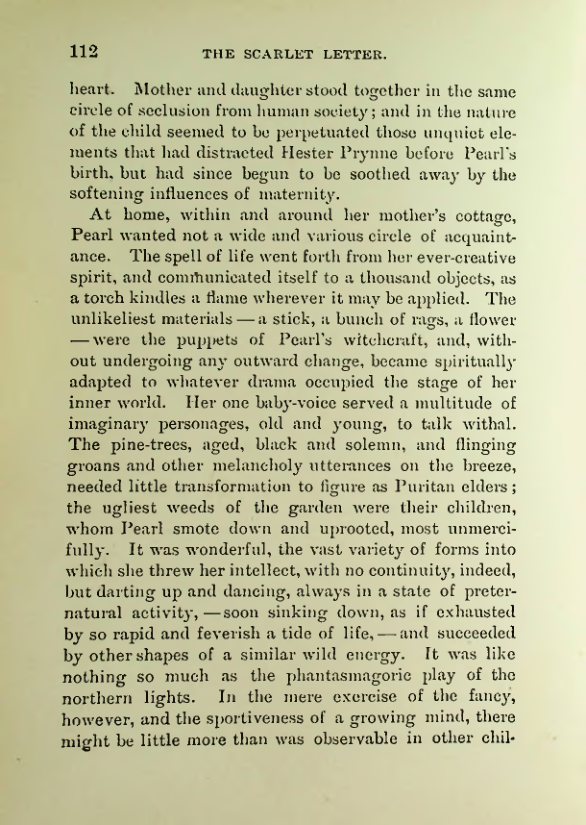 112 THE SCARLET LETTER.

heart. Mother and daughter stood together in the same circle of seclusion from human society; and in the nature of the child seemed to be perpetuated those unquiet elements that had distracted Hester Prynne before Pearl's birth, but had since begun to be soothed away by the softening influences of maternity.

At home, within and around her mother's cottage, Pearl wanted not a wide and various circle of acquaintance. The spell of life went forth from her ever-creative spirit, and communicated itself to a thousand objects, as a torch kindles a flame wherever it may be applied. The unlikeliest materials — a stick, a bunch of rags, a flower — were the puppets of Pearl's witchcraft, and, without undergoing any outward change, became spiritually adapted to whatever drama occupied the stage of her inner world. Her one baby-voice served a multitude of imaginary personages, old and young, to talk withal. The pine-trees, aged, black and solemn, and flinging groans and other melancholy utterances on the breeze, needed little transformation to figure as Puritan elders; the ugliest weeds of the garden were their children, whom Pearl smote down and uprooted, most unmercifully. It was wonderful, the vast variety of forms into which she threw her intellect, with no continuity, indeed, but darting up and dancing, always in a state of preternatural activity, — soon sinking down, as if exhausted by so rapid and feverish a tide of life, — and succeeded by other shapes of a similar wild energy. It was like nothing so much as the phantasmagoric play of the northern lights. In the mere exercise of the fancy, however, and the sportiveness of a growing mind, there might be little more than was observable in other chil-